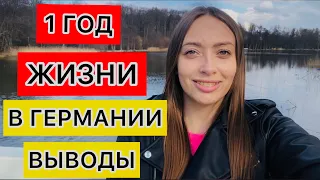 1 ГОД
ЖИЗНИ
В ГЕРМАНИИ
ВЫВОДЫ